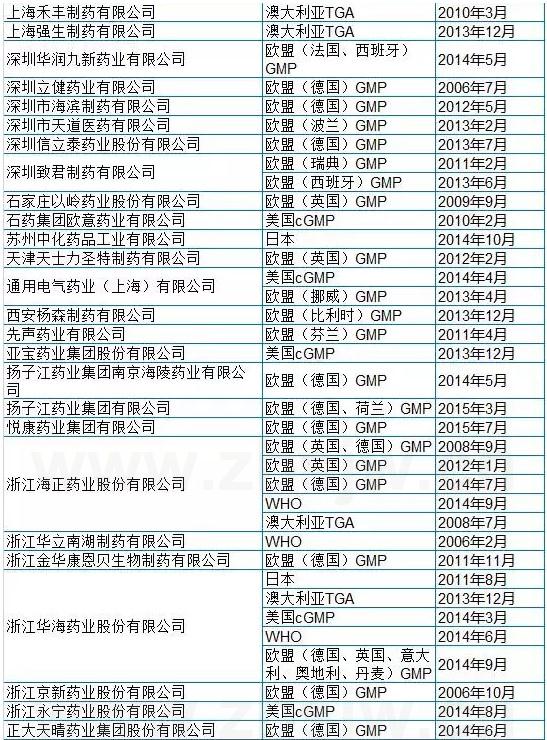 | | | |
|---|---|---|
| 上海禾丰制药有限公司 | 澳大利亚TGA | 2010年3月 |
| 上海强生制药有限公司 | 澳大利亚TGA | 2013年12月 |
| 深圳华润九新药业有限公司 | 欧盟（法国、西班牙）GMP | 2014年5月 |
| 深圳立健药业有限公司 | 欧盟（德国）GMP | 2006年7月 |
| 深圳市海滨制药有限公司 | 欧盟（德国）GMP | 2012年5月 |
| 深圳市天道医药有限公司 | 欧盟（波兰）GMP | 2013年2月 |
| 深圳信立泰药业股份有限公司 | 欧盟（德国）GMP | 2013年7月 |
| 深圳致君制药有限公司 | 欧盟（瑞典）GMP | 2011年2月 |
| | 欧盟（西班牙）GMP | 2013年6月 |
| 石家庄以岭药业股份有限公司 | 欧盟（英国）GMP | 2009年9月 |
| 石药集团欧意药业有限公司 | 美国cGMP | 2010年2月 |
| 苏州中化药品工业有限公司 | 日本 | 2014年10月 |
| 天津天士力圣特制药有限公司 | 欧盟（英国）GMP | 2012年2月 |
| 通用电气药业（上海）有限公司 | 美国cGMP | 2014年4月 |
| | 欧盟（挪威）GMP | 2013年4月 |
| 西安杨森制药有限公司 | 欧盟（比利时）GMP | 2013年12月 |
| 先声药业有限公司 | 欧盟（芬兰）GMP | 2011年4月 |
| 亚宝药业集团股份有限公司 | 美国cGMP | 2013年12月 |
| 扬子江药业集团南京海陵药业有限公司 | 欧盟（德国）GMP | 2014年5月 |
| 扬子江药业集团有限公司 | 欧盟（德国、荷兰）GMP | 2015年3月 |
| 悦康药业集团有限公司 | 欧盟（德国）GMP | 2015年7月 |
| 浙江海正药业股份有限公司 | 欧盟（英国、德国）GMP | 2008年9月 |
| | 欧盟（英国）GMP | 2012年1月 |
| | 欧盟（德国）GMP | 2014年7月 |
| | WHO | 2014年9月 |
| | 澳大利亚TGA | 2008年7月 |
| 浙江华立南湖制药有限公司 | WHO | 2006年2月 |
| 浙江金华康恩贝生物制药有限公司 | 欧盟（德国）GMP | 2011年11月 |
| 浙江华海药业股份有限公司 | 日本 | 2011年8月 |
| | 澳大利亚TGA | 2013年12月 |
| | 美国cGMP | 2014年3月 |
| | WHO | 2014年6月 |
| | 欧盟（德国、英国、意大利、奥地利、丹麦）GMP | 2014年9月 |
| 浙江京新药业股份有限公司 | 欧盟（德国）GMP | 2006年10月 |
| 浙江永宁药业股份有限公司 | 美国cGMP | 2014年8月 |
| 正大天晴药业集团股份有限公司 | 欧盟（德国）GMP | 2014年6月 |